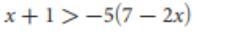 $x + 1 > -5(7 - 2x)$